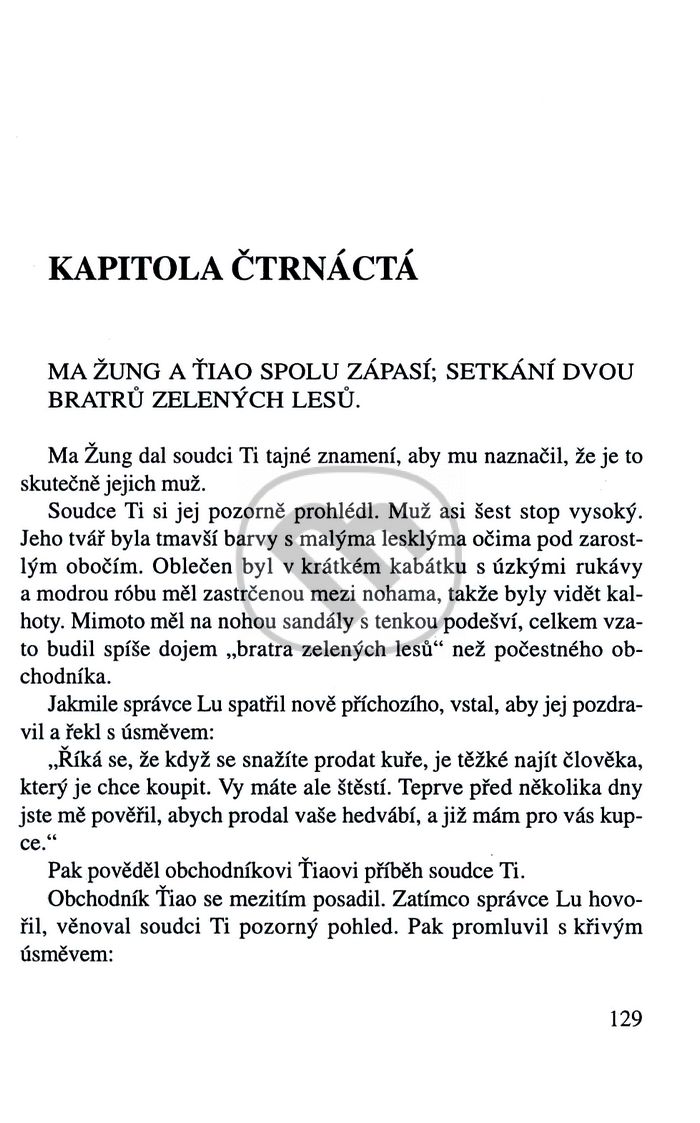 KAPITOLA ČTRNÁCTÁ

MA ŽUNG A ŤIAO SPOLU ZÁPASÍ; SETKÁNÍ DVOU BRATRŮ ZELENÝCH LESŮ.

Ma Žung dal soudci Ti tajné znamení, aby mu naznačil, že je to skutečně jejich muž.

Soudce Ti si jej pozorně prohlédl. Muž asi šest stop vysoký. Jeho tvář byla tmavší barvy s malýma lesklýma očima pod zarostlým obočím. Oblečen byl v krátkém kabátku s úzkými rukávy a modrou róbu měl zastrčenou mezi nohama, takže byly vidět kalhoty. Mimoto měl na nohou sandály s tenkou podešví, celkem vzato budil spíše dojem „bratra zelených lesů“ než počestného obchodníka.

Jakmile správce Lu spatřil nově příchozího, vstal, aby jej pozdravil a řekl s úsměvem:

„Říká se, že když se snažíte prodat kuře, je těžké najít člověka, který je chce koupit. Vy máte ale štěstí. Teprve před několika dny jste mě pověřil, abych prodal vaše hedvábí, a již mám pro vás kupce.“

Pak pověděl obchodníkovi Ťiaovi příběh soudce Ti.

Obchodník Ťiao se mezitím posadil. Zatímco správce Lu hovořil, věnoval soudci Ti pozorný pohled. Pak promluvil s křivým úsměvem:

129